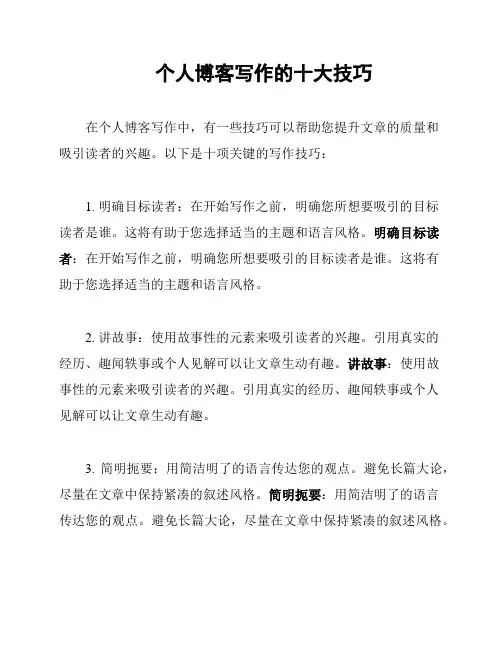 个人博客写作的十大技巧

在个人博客写作中，有一些技巧可以帮助您提升文章的质量和吸引读者的兴趣。以下是十项关键的写作技巧：

1. 明确目标读者：在开始写作之前，明确您所想要吸引的目标读者是谁。这将有助于您选择适当的主题和语言风格。明确目标读者：在开始写作之前，明确您所想要吸引的目标读者是谁。这将有助于您选择适当的主题和语言风格。

2. 讲故事：使用故事性的元素来吸引读者的兴趣。引用真实的经历、趣闻轶事或个人见解可以让文章生动有趣。讲故事：使用故事性的元素来吸引读者的兴趣。引用真实的经历、趣闻轶事或个人见解可以让文章生动有趣。

3. 简明扼要：用简洁明了的语言传达您的观点。避免长篇大论，尽量在文章中保持紧凑的叙述风格。简明扼要：用简洁明了的语言传达您的观点。避免长篇大论，尽量在文章中保持紧凑的叙述风格。